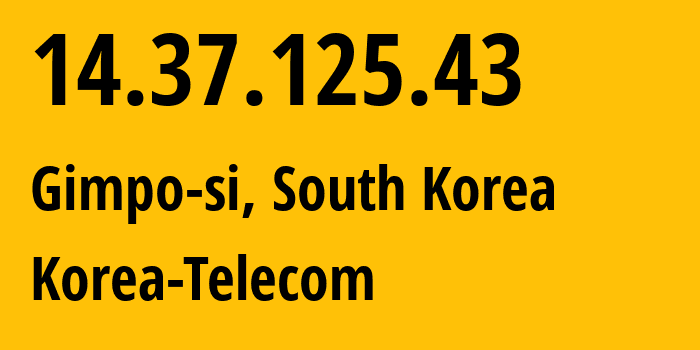 14.37.125.43

Gimpo-si, South Korea

Korea-Telecom